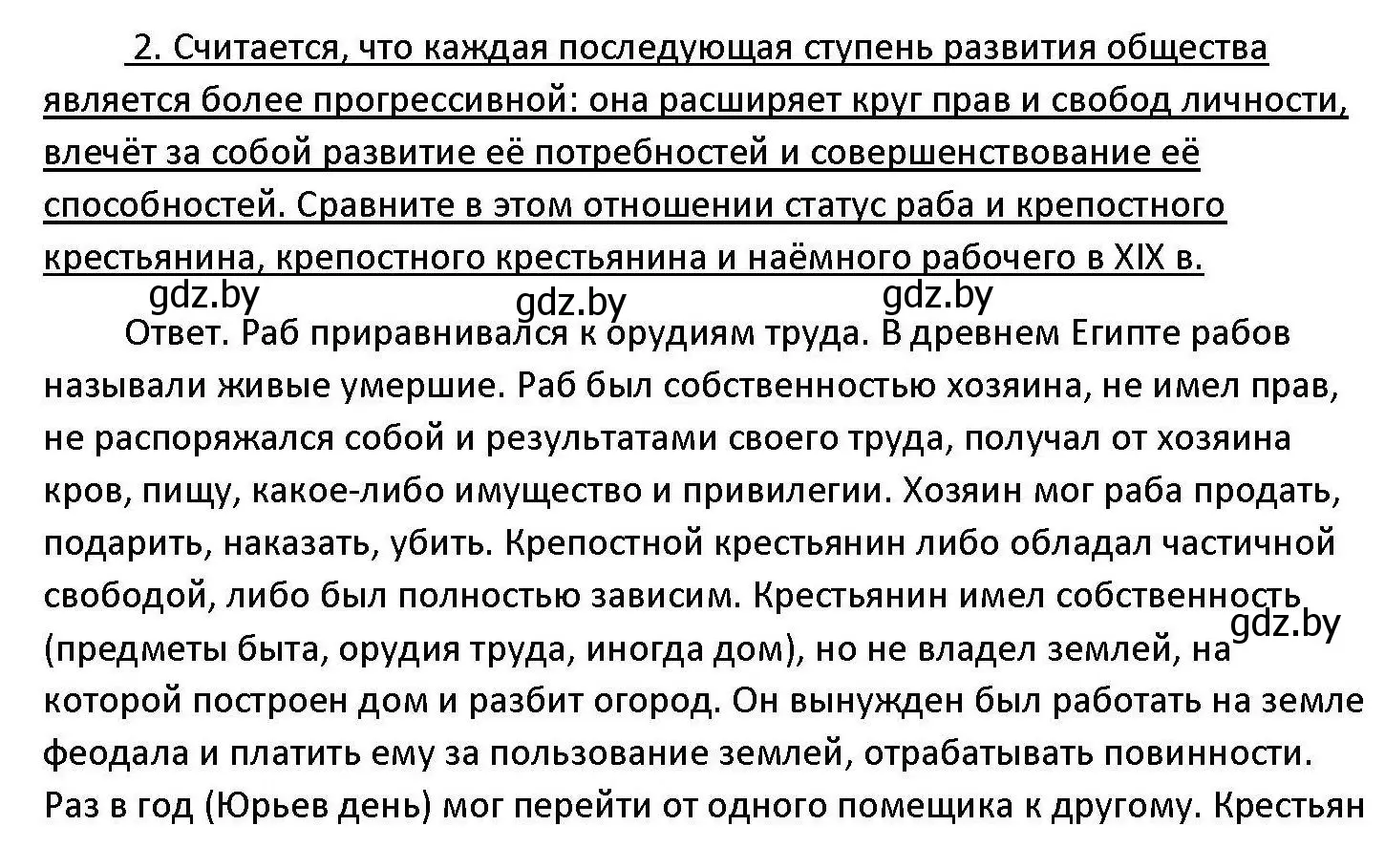 2. Считается, что каждая последующая ступень развития общества является более прогрессивной: она расширяет круг прав и свобод личности, влечёт за собой развитие её потребностей и совершенствование её способностей. Сравните в этом отношении статус раба и крепостного крестьянина, крепостного крестьянина и наёмного рабочего в XIX в.

gdz.by gdz.by gdz.by

Ответ. Раб приравнивался к орудиям труда. В древнем Египте рабов называли живые умершие. Раб был собственностью хозяина, не имел прав, не распоряжался собой и результатами своего труда, получал от хозяина кров, пищу, какое-либо имущество и привилегии. Хозяин мог раба продать, подарить, наказать, убить. Крепостной крестьянин либо обладал частичной свободой, либо был полностью зависим. Крестьянин имел собственность (предметы быта, орудия труда, иногда дом), но не владел землей, на которой построен дом и разбит огород. Он вынужден был работать на земле феодала и платить ему за пользование землей, отрабатывать повинности. Раз в год (Юрьев день) мог перейти от одного помещика к другому. Крестьян

gdz.by